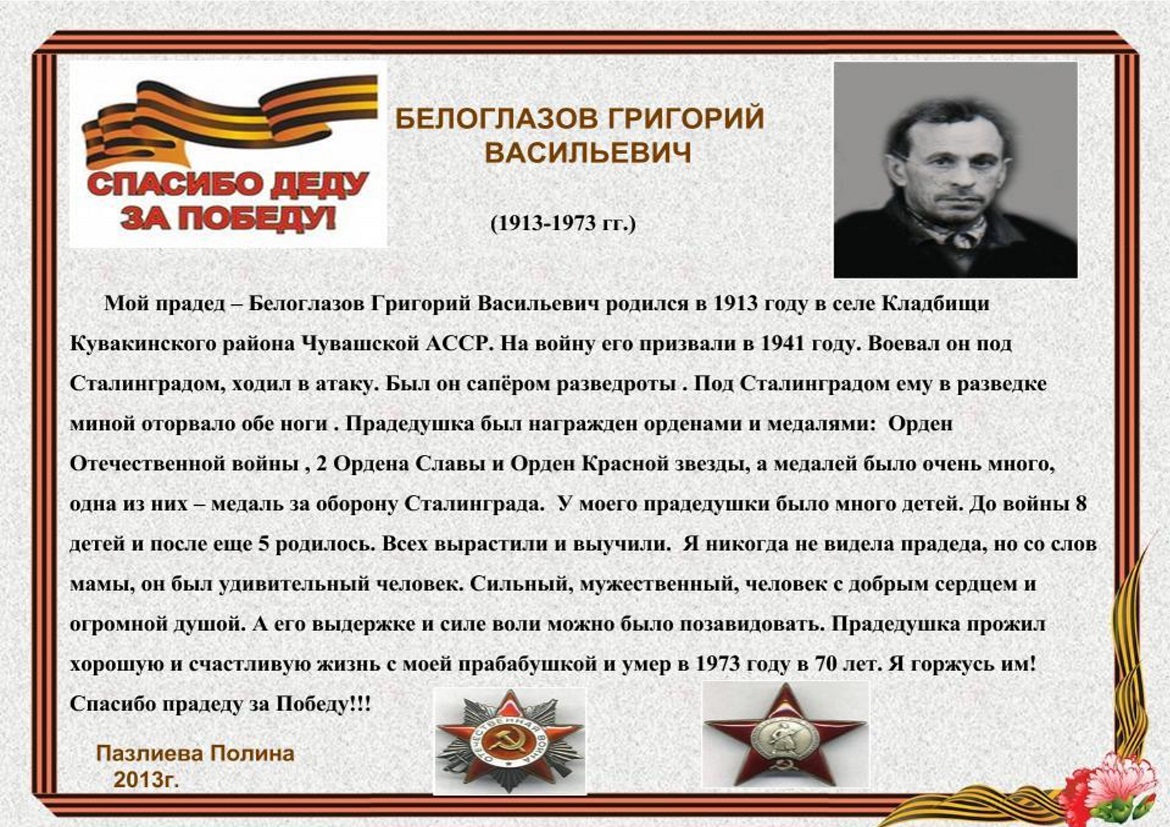 СПАСИБО ДЕДУ ЗА ПОБЕДУ!

БЕЛОГЛАЗОВ ГРИГОРИЙ ВАСИЛЬЕВИЧ

(1913-1973 гг.)

Мой прадед – Белоглазов Григорий Васильевич родился в 1913 году в селе Кладбищи Кувакинского района Чувашской АССР. На войну его призвали в 1941 году. Воевал он под Сталинградом, ходил в атаку. Был он сапёром разведроты . Под Сталинградом ему в разведке миной оторвало обе ноги . Прадедушка был награжден орденами и медалями: Орден Отечественной войны , 2 Ордена Славы и Орден Красной звезды, а медалей было очень много, одна из них – медаль за оборону Сталинграда. У моего прадедушки было много детей. До войны 8 детей и после еще 5 родилось. Всех вырастили и выучили. Я никогда не видела прадеда, но со слов мамы, он был удивительный человек. Сильный, мужественный, человек с добрым сердцем и огромной душой. А его выдержке и силе воли можно было позавидовать. Прадедушка прожил хорошую и счастливую жизнь с моей прабабушкой и умер в 1973 году в 70 лет. Я горжусь им! Спасибо прадеду за Победу!!!

Пазлиева Полина
2013г.